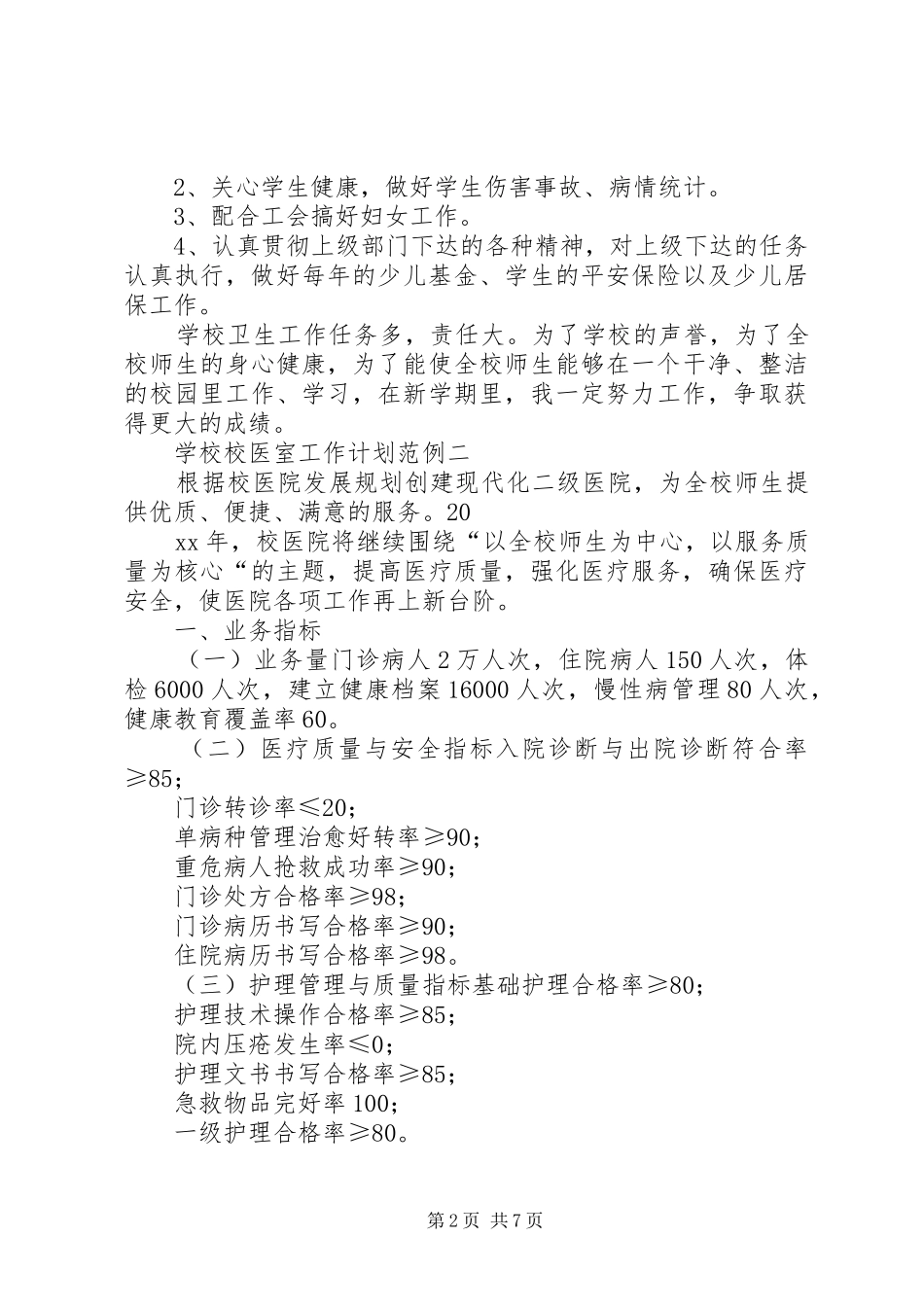 2、关心学生健康，做好学生伤害事故、病情统计。

3、配合工会搞好妇女工作。

4、认真贯彻上级部门下达的各种精神，对上级下达的任务认真执行，做好每年的少儿基金、学生的平安保险以及少儿居保工作。

学校卫生工作任务多，责任大。为了学校的声誉，为了全校师生的身心健康，为了能使全校师生能够在一个干净、整洁的校园里工作、学习，在新学期里，我一定努力工作，争取获得更大的成绩。

学校校医室工作计划范例二

根据校医院发展规划创建现代化二级医院，为全校师生提供优质、便捷、满意的服务。20

xx 年，校医院将继续围绕“以全校师生为中心，以服务质量为核心“的主题，提高医疗质量，强化医疗服务，确保医疗安全，使医院各项工作再上新台阶。

一、业务指标

（一）业务量门诊病人 2 万人次，住院病人 150 人次，体检 6000 人次，建立健康档案 16000 人次，慢性病管理 80 人次，健康教育覆盖率 60。

（二）医疗质量与安全指标入院诊断与出院诊断符合率≥85；

门诊转诊率≤20；

单病种管理治愈好转率≥90；

重危病人抢救成功率≥90；

门诊处方合格率≥98；

门诊病历书写合格率≥90；

住院病历书写合格率≥98。

（三）护理管理与质量指标基础护理合格率≥80；

护理技术操作合格率≥85；

院内压疮发生率≤0；

护理文书书写合格率≥85；

急救物品完好率 100；

一级护理合格率≥80。

第 2 页 共 7 页